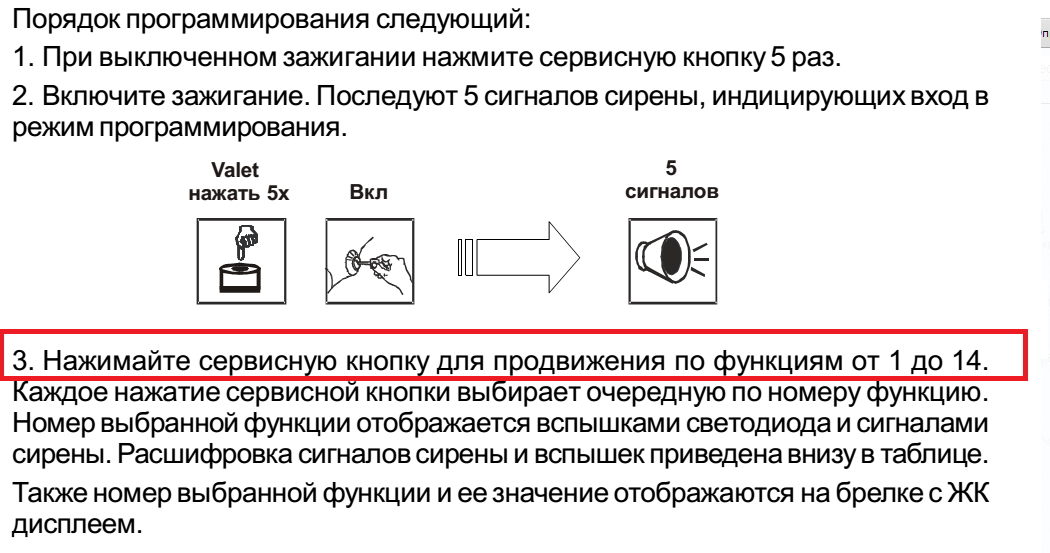 Порядок программирования следующий:

1. При выключенном зажигании нажмите сервисную кнопку 5 раз.

2. Включите зажигание. Последуют 5 сигналов сирены, индицирующих вход в режим программирования.

Valet нажать 5х

Вкл

5 сигналов

3. Нажимайте сервисную кнопку для продвижения по функциям от 1 до 14. Каждое нажатие сервисной кнопки выбирает очередную по номеру функцию. Номер выбранной функции отображается вспышками светодиода и сигналами сирены. Расшифровка сигналов сирены и вспышек приведена внизу в таблице.

Также номер выбранной функции и ее значение отображаются на брелке с ЖК дисплеем.